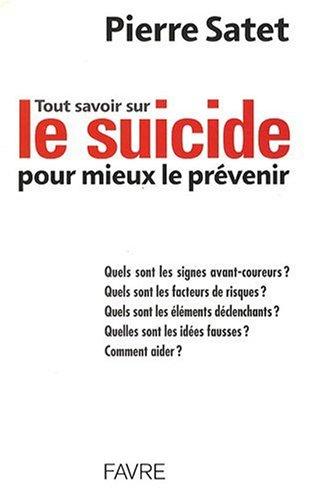 Pierre Satet

Tout savoir sur
le suicide
pour mieux le prévenir

Quels sont les signes avant-coureurs ?
Quels sont les facteurs de risques ?
Quels sont les éléments déclenchants ?
Quelles sont les idées fausses ?
Comment aider ?

FAVRE